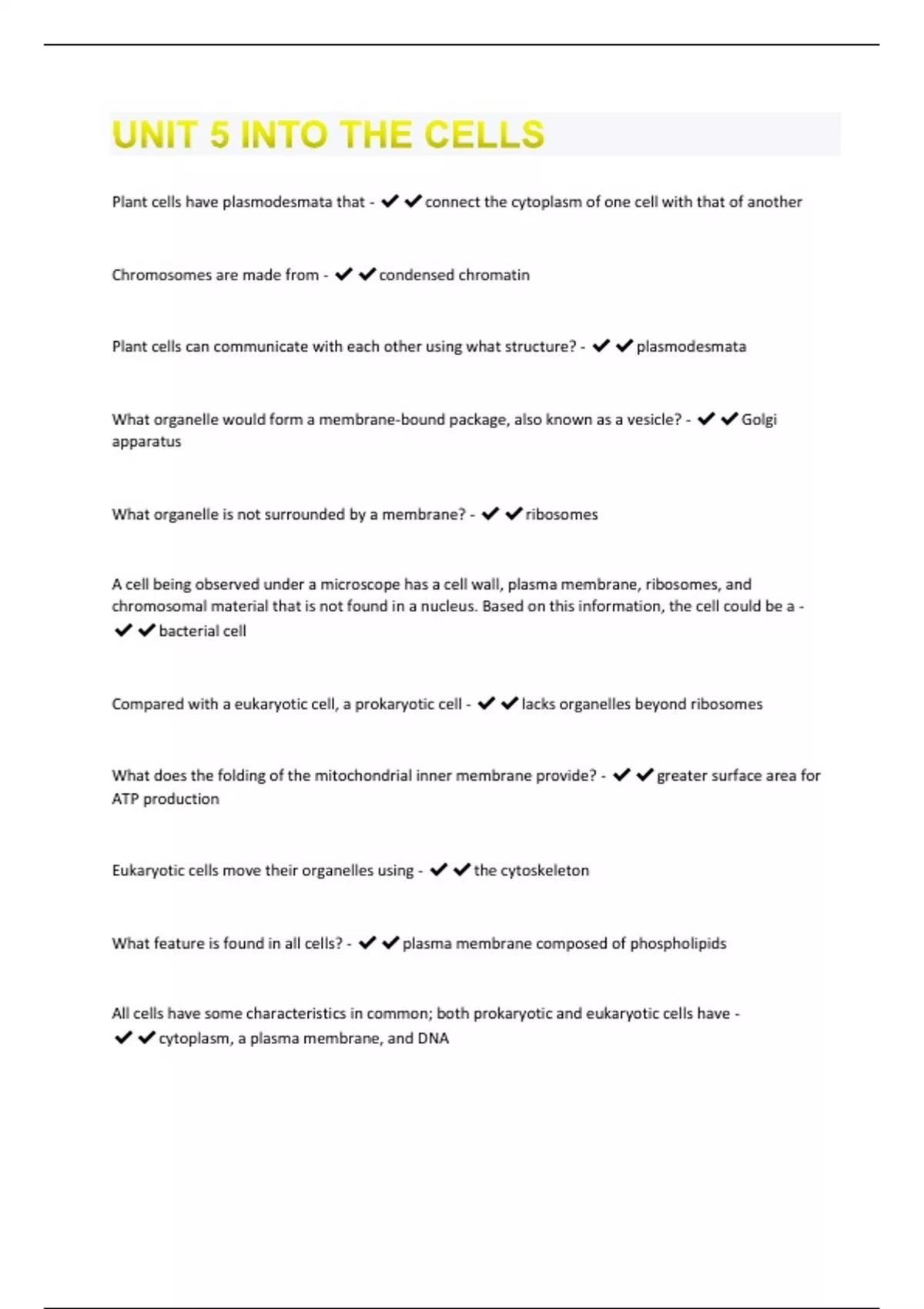 UNIT 5 INTO THE CELLS

Plant cells have plasmodesmata that - ✔✔connect the cytoplasm of one cell with that of another

Chromosomes are made from - ✔✔condensed chromatin

Plant cells can communicate with each other using what structure? - ✔✔plasmodesmata

What organelle would form a membrane-bound package, also known as a vesicle? - ✔✔Golgi apparatus

What organelle is not surrounded by a membrane? - ✔✔ribosomes

A cell being observed under a microscope has a cell wall, plasma membrane, ribosomes, and chromosomal material that is not found in a nucleus. Based on this information, the cell could be a - ✔✔bacterial cell

Compared with a eukaryotic cell, a prokaryotic cell - ✔✔lacks organelles beyond ribosomes

What does the folding of the mitochondrial inner membrane provide? - ✔✔greater surface area for ATP production

Eukaryotic cells move their organelles using - ✔✔the cytoskeleton

What feature is found in all cells? - ✔✔plasma membrane composed of phospholipids

All cells have some characteristics in common; both prokaryotic and eukaryotic cells have - ✔✔cytoplasm, a plasma membrane, and DNA